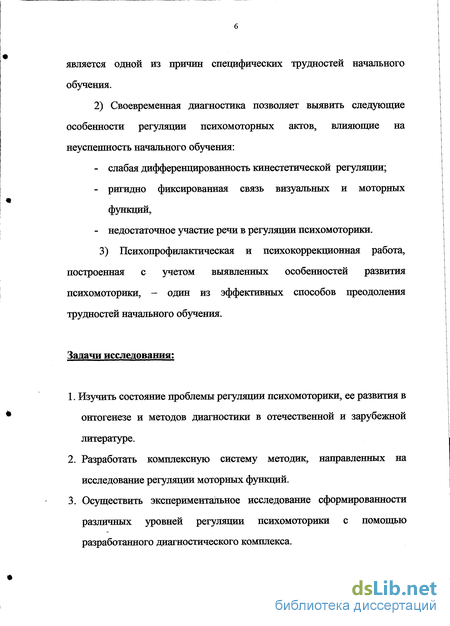 6

является одной из причин специфических трудностей начального обучения.

2) Своевременная диагностика позволяет выявить следующие особенности регуляции психомоторных актов, влияющие на неуспешность начального обучения:

- слабая дифференцированность кинестетической регуляции;
- ригидно фиксированная связь визуальных и моторных функций,
- недостаточное участие речи в регуляции психомоторики.

3) Психопрофилактическая и психокоррекционная работа, построенная с учетом выявленных особенностей развития психомоторики, – один из эффективных способов преодоления трудностей начального обучения.

Задачи исследования:

1. Изучить состояние проблемы регуляции психомоторики, ее развития в онтогенезе и методов диагностики в отечественной и зарубежной литературе.
2. Разработать комплексную систему методик, направленных на исследование регуляции моторных функций.
3. Осуществить экспериментальное исследование сформированности различных уровней регуляции психомоторики с помощью разработанного диагностического комплекса.

dsLib.net
библиотека диссертаций